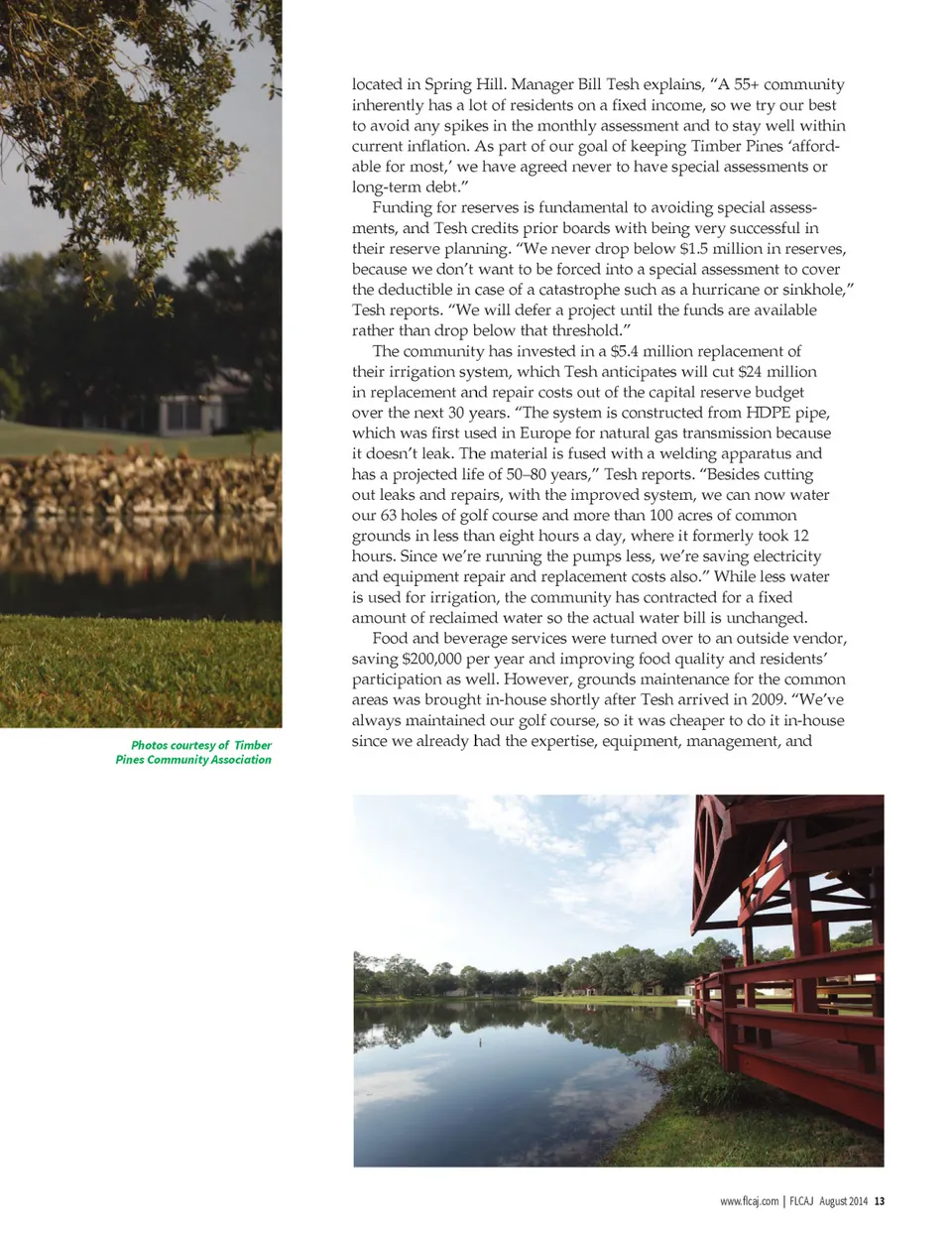 located in Spring Hill. Manager Bill Tesh explains, "A 55+ community inherently has a lot of residents on a fixed income, so we try our best to avoid any spikes in the monthly assessment and to stay well within current inflation. As part of our goal of keeping Timber Pines 'affordable for most,' we have agreed never to have special assessments or long-term debt."

Funding for reserves is fundamental to avoiding special assessments, and Tesh credits prior boards with being very successful in their reserve planning. "We never drop below $1.5 million in reserves, because we don't want to be forced into a special assessment to cover the deductible in case of a catastrophe such as a hurricane or sinkhole," Tesh reports. "We will defer a project until the funds are available rather than drop below that threshold."

The community has invested in a $5.4 million replacement of their irrigation system, which Tesh anticipates will cut $24 million in replacement and repair costs out of the capital reserve budget over the next 30 years. "The system is constructed from HDPE pipe, which was first used in Europe for natural gas transmission because it doesn't leak. The material is fused with a welding apparatus and has a projected life of 50–80 years," Tesh reports. "Besides cutting out leaks and repairs, with the improved system, we can now water our 63 holes of golf course and more than 100 acres of common grounds in less than eight hours a day, where it formerly took 12 hours. Since we're running the pumps less, we're saving electricity and equipment repair and replacement costs also." While less water is used for irrigation, the community has contracted for a fixed amount of reclaimed water so the actual water bill is unchanged.

Food and beverage services were turned over to an outside vendor, saving $200,000 per year and improving food quality and residents' participation as well. However, grounds maintenance for the common areas was brought in-house shortly after Tesh arrived in 2009. "We've always maintained our golf course, so it was cheaper to do it in-house since we already had the expertise, equipment, management, and

Photos courtesy of Timber Pines Community Association

www.flcaj.com | FLCAJ August 2014 13